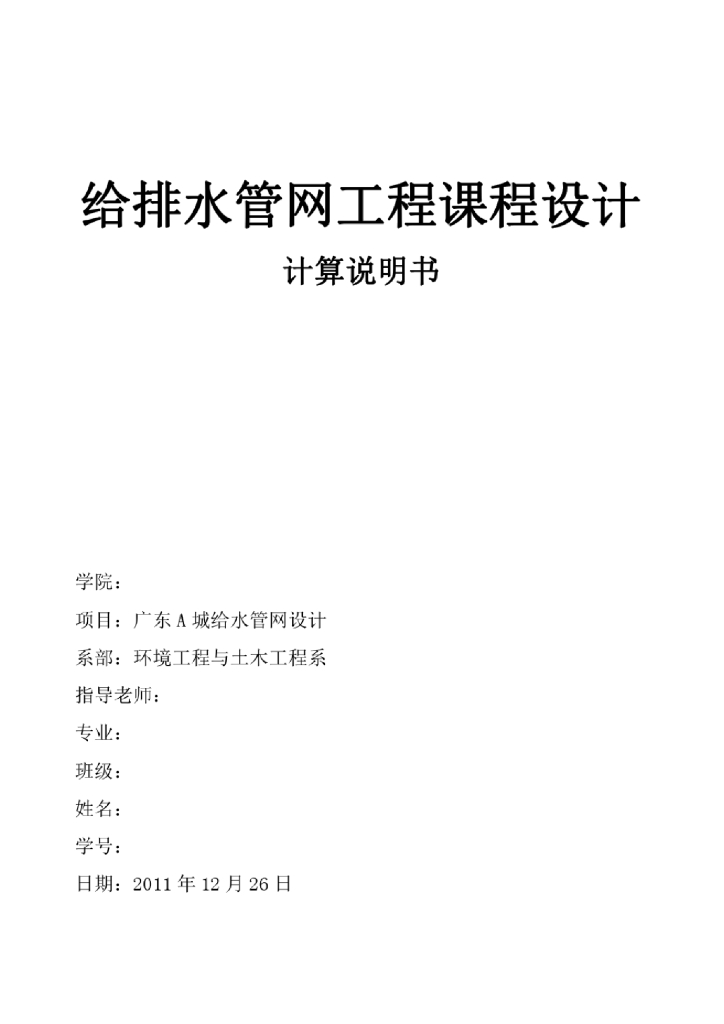 给排水管网工程课程设计

计算说明书

学院：

项目：广东 A 城给水管网设计

系部：环境工程与土木工程系

指导老师：

专业：

班级：

姓名：

学号：

日期：2011 年 12 月 26 日